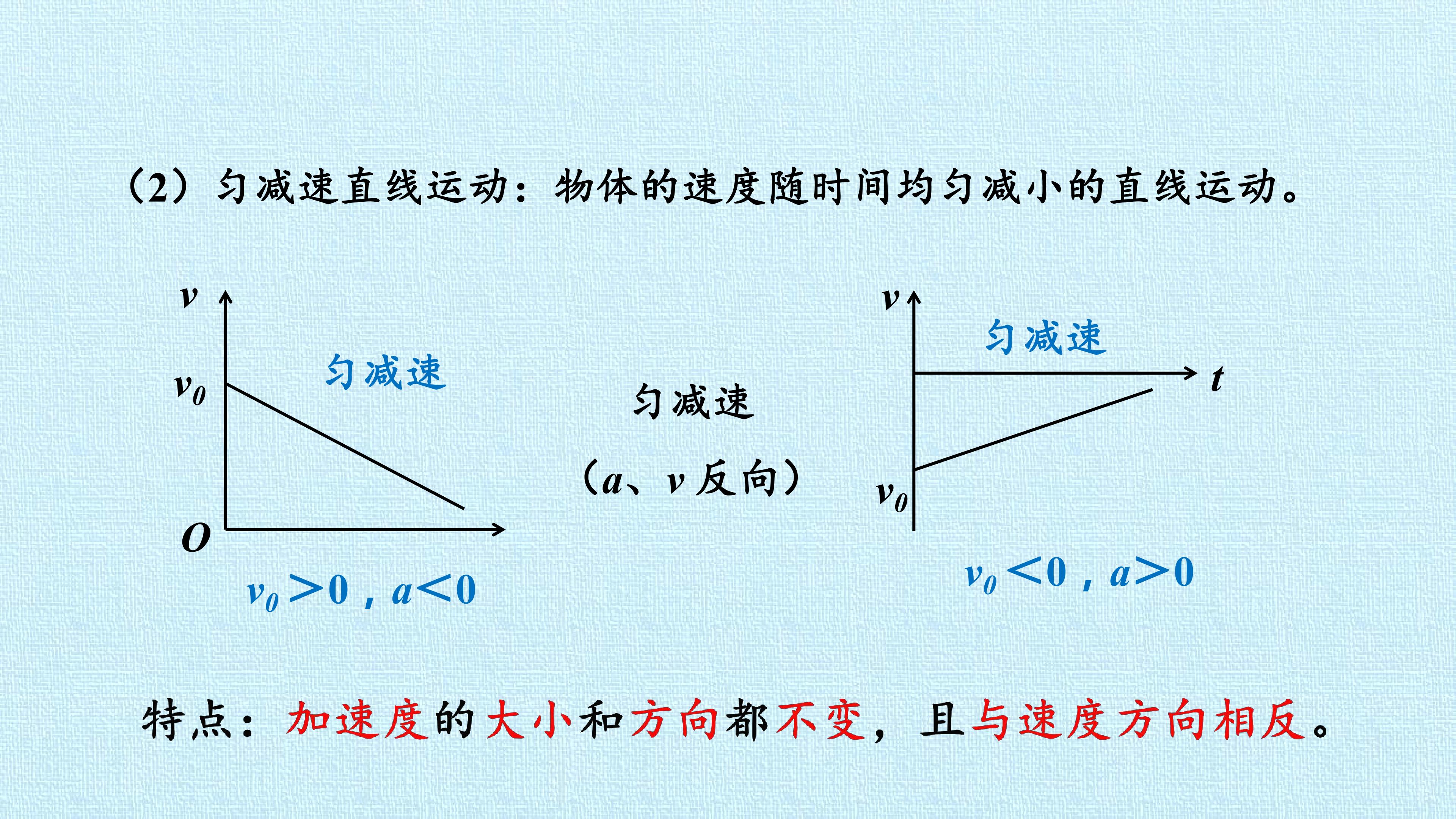 （2）匀减速直线运动：物体的速度随时间均匀减小的直线运动。

$v$

$v_0$

匀减速

$O$

$v_0>0$，$a<0$

匀减速

（$a$、$v$反向）

$v$

匀减速

$t$

$v_0$

$v_0<0$，$a>0$

特点：加速度的大小和方向都不变，且与速度方向相反。